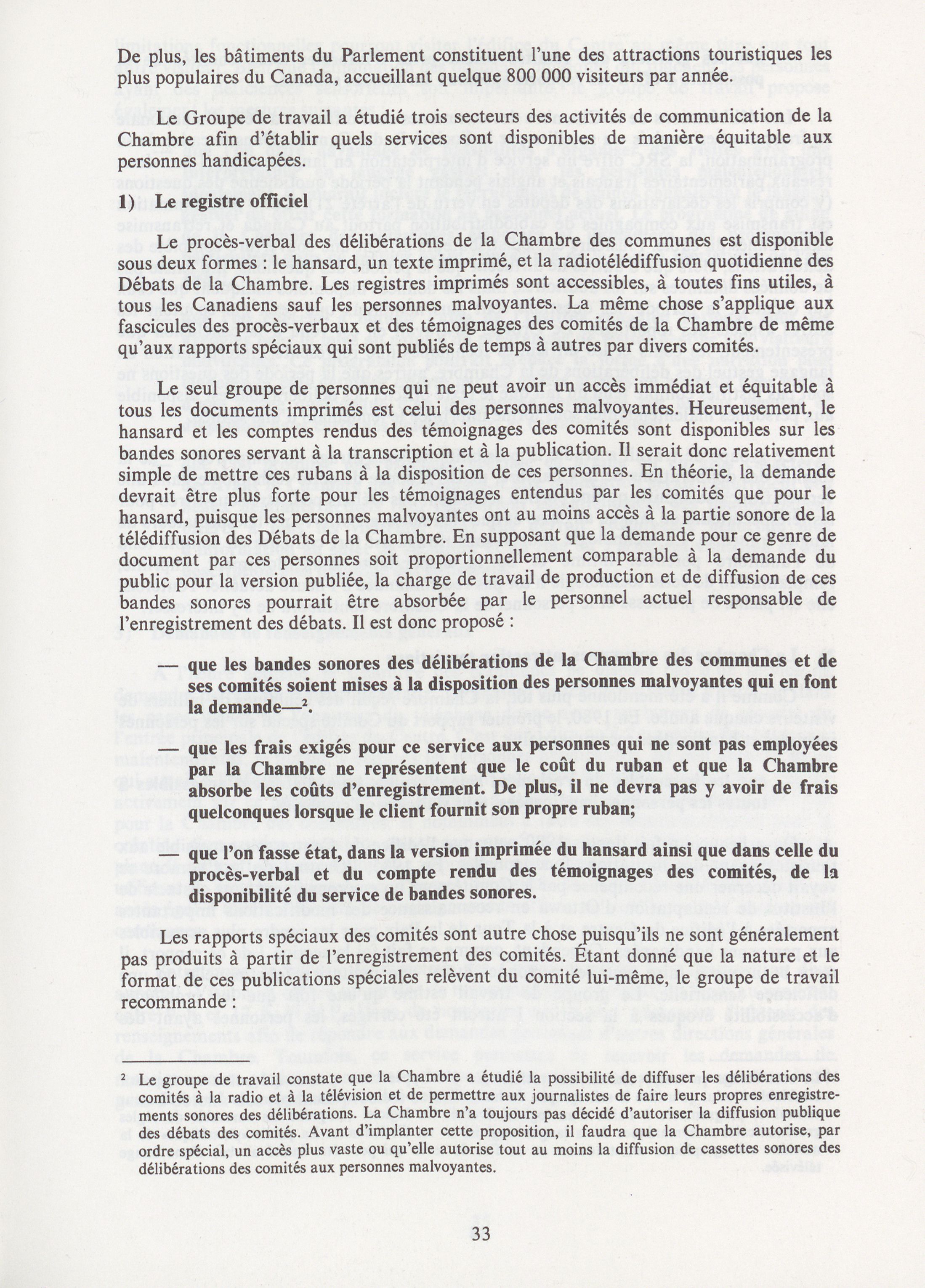 De plus, les bâtiments du Parlement constituent l'une des attractions touristiques les plus populaires du Canada, accueillant quelque 800 000 visiteurs par année.

Le Groupe de travail a étudié trois secteurs des activités de communication de la Chambre afin d'établir quels services sont disponibles de manière équitable aux personnes handicapées.

1) Le registre officiel

Le procès-verbal des délibérations de la Chambre des communes est disponible sous deux formes : le hansard, un texte imprimé, et la radiotélédiffusion quotidienne des Débats de la Chambre. Les registres imprimés sont accessibles, à toutes fins utiles, à tous les Canadiens sauf les personnes malvoyantes. La même chose s'applique aux fascicules des procès-verbaux et des témoignages des comités de la Chambre de même qu'aux rapports spéciaux qui sont publiés de temps à autres par divers comités.

Le seul groupe de personnes qui ne peut avoir un accès immédiat et équitable à tous les documents imprimés est celui des personnes malvoyantes. Heureusement, le hansard et les comptes rendus des témoignages des comités sont disponibles sur les bandes sonores servant à la transcription et à la publication. Il serait donc relativement simple de mettre ces rubans à la disposition de ces personnes. En théorie, la demande devrait être plus forte pour les témoignages entendus par les comités que pour le hansard, puisque les personnes malvoyantes ont au moins accès à la partie sonore de la télédiffusion des Débats de la Chambre. En supposant que la demande pour ce genre de document par ces personnes soit proportionnellement comparable à la demande du public pour la version publiée, la charge de travail de production et de diffusion de ces bandes sonores pourrait être absorbée par le personnel actuel responsable de l'enregistrement des débats. Il est donc proposé :

— que les bandes sonores des délibérations de la Chambre des communes et de ses comités soient mises à la disposition des personnes malvoyantes qui en font la demande—$^2$.

— que les frais exigés pour ce service aux personnes qui ne sont pas employées par la Chambre ne représentent que le coût du ruban et que la Chambre absorbe les coûts d'enregistrement. De plus, il ne devra pas y avoir de frais quelconques lorsque le client fournit son propre ruban;

— que l'on fasse état, dans la version imprimée du hansard ainsi que dans celle du procès-verbal et du compte rendu des témoignages des comités, de la disponibilité du service de bandes sonores.

Les rapports spéciaux des comités sont autre chose puisqu'ils ne sont généralement pas produits à partir de l'enregistrement des comités. Étant donné que la nature et le format de ces publications spéciales relèvent du comité lui-même, le groupe de travail recommande :

$^2$ Le groupe de travail constate que la Chambre a étudié la possibilité de diffuser les délibérations des comités à la radio et à la télévision et de permettre aux journalistes de faire leurs propres enregistrements sonores des délibérations. La Chambre n'a toujours pas décidé d'autoriser la diffusion publique des débats des comités. Avant d'implanter cette proposition, il faudra que la Chambre autorise, par ordre spécial, un accès plus vaste ou qu'elle autorise tout au moins la diffusion de cassettes sonores des délibérations des comités aux personnes malvoyantes.

33